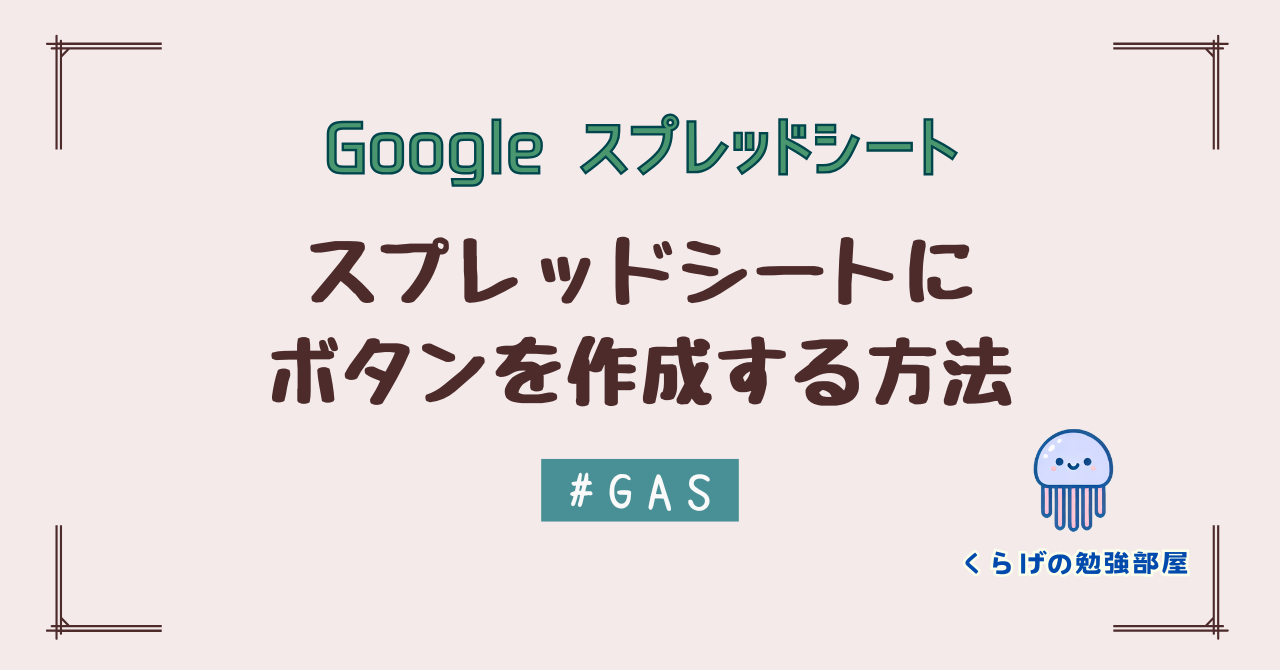 Google スプレッドシート

スプレッドシートに
ボタンを作成する方法

#GAS

くらげの勉強部屋